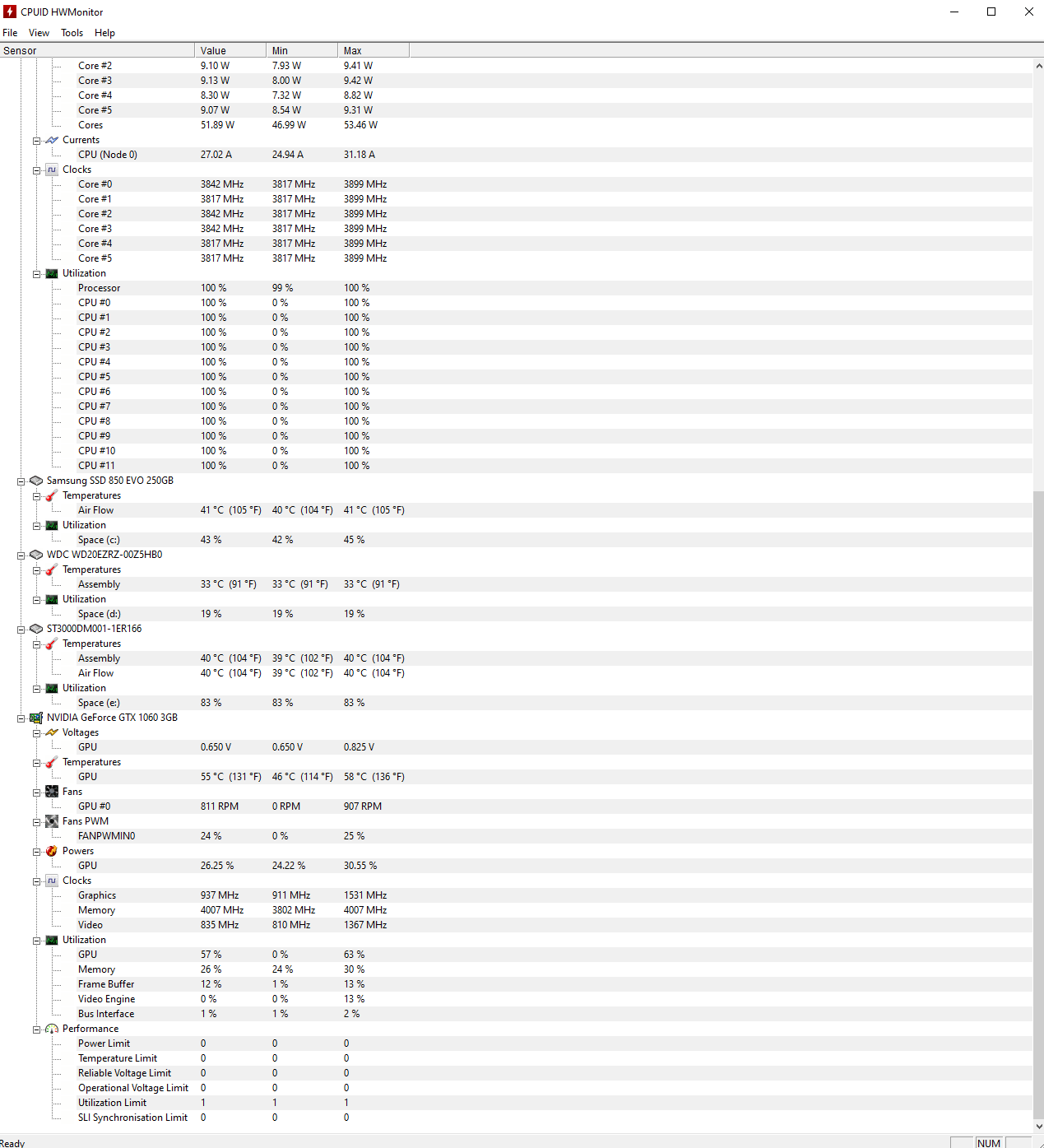 CPUID HWMonitor

File View Tools Help

| Sensor | Value | Min | Max |
|---|---|---|---|
| Core #2 | 9.10 W | 7.93 W | 9.41 W |
| Core #3 | 9.13 W | 8.00 W | 9.42 W |
| Core #4 | 8.30 W | 7.32 W | 8.82 W |
| Core #5 | 9.07 W | 8.54 W | 9.31 W |
| Cores | 51.89 W | 46.99 W | 53.46 W |
| Currents | | | |
| CPU (Node 0) | 27.02 A | 24.94 A | 31.18 A |
| Clocks | | | |
| Core #0 | 3842 MHz | 3817 MHz | 3899 MHz |
| Core #1 | 3817 MHz | 3817 MHz | 3899 MHz |
| Core #2 | 3842 MHz | 3817 MHz | 3899 MHz |
| Core #3 | 3842 MHz | 3817 MHz | 3899 MHz |
| Core #4 | 3817 MHz | 3817 MHz | 3899 MHz |
| Core #5 | 3817 MHz | 3817 MHz | 3899 MHz |
| Utilization | | | |
| Processor | 100 % | 99 % | 100 % |
| CPU #0 | 100 % | 0 % | 100 % |
| CPU #1 | 100 % | 0 % | 100 % |
| CPU #2 | 100 % | 0 % | 100 % |
| CPU #3 | 100 % | 0 % | 100 % |
| CPU #4 | 100 % | 0 % | 100 % |
| CPU #5 | 100 % | 0 % | 100 % |
| CPU #6 | 100 % | 0 % | 100 % |
| CPU #7 | 100 % | 0 % | 100 % |
| CPU #8 | 100 % | 0 % | 100 % |
| CPU #9 | 100 % | 0 % | 100 % |
| CPU #10 | 100 % | 0 % | 100 % |
| CPU #11 | 100 % | 0 % | 100 % |
| Samsung SSD 850 EVO 250GB | | | |
| Temperatures | | | |
| Air Flow | 41 °C (105 °F) | 40 °C (104 °F) | 41 °C (105 °F) |
| Utilization | | | |
| Space (c:) | 43 % | 42 % | 45 % |
| WDC WD20EZRZ-00Z5HB0 | | | |
| Temperatures | | | |
| Assembly | 33 °C (91 °F) | 33 °C (91 °F) | 33 °C (91 °F) |
| Utilization | | | |
| Space (d:) | 19 % | 19 % | 19 % |
| ST3000DM001-1ER166 | | | |
| Temperatures | | | |
| Assembly | 40 °C (104 °F) | 39 °C (102 °F) | 40 °C (104 °F) |
| Air Flow | 40 °C (104 °F) | 39 °C (102 °F) | 40 °C (104 °F) |
| Utilization | | | |
| Space (e:) | 83 % | 83 % | 83 % |
| NVIDIA GeForce GTX 1060 3GB | | | |
| Voltages | | | |
| GPU | 0.650 V | 0.650 V | 0.825 V |
| Temperatures | | | |
| GPU | 55 °C (131 °F) | 46 °C (114 °F) | 58 °C (136 °F) |
| Fans | | | |
| GPU #0 | 811 RPM | 0 RPM | 907 RPM |
| Fans PWM | | | |
| FANPWMIN0 | 24 % | 0 % | 25 % |
| Powers | | | |
| GPU | 26.25 % | 24.22 % | 30.55 % |
| Clocks | | | |
| Graphics | 937 MHz | 911 MHz | 1531 MHz |
| Memory | 4007 MHz | 3802 MHz | 4007 MHz |
| Video | 835 MHz | 810 MHz | 1367 MHz |
| Utilization | | | |
| GPU | 57 % | 0 % | 63 % |
| Memory | 26 % | 24 % | 30 % |
| Frame Buffer | 12 % | 1 % | 13 % |
| Video Engine | 0 % | 0 % | 13 % |
| Bus Interface | 1 % | 1 % | 2 % |
| Performance | | | |
| Power Limit | 0 | 0 | 0 |
| Temperature Limit | 0 | 0 | 0 |
| Reliable Voltage Limit | 0 | 0 | 0 |
| Operational Voltage Limit | 0 | 0 | 0 |
| Utilization Limit | 1 | 1 | 1 |
| SLI Synchronisation Limit | 0 | 0 | 0 |

Ready NUM